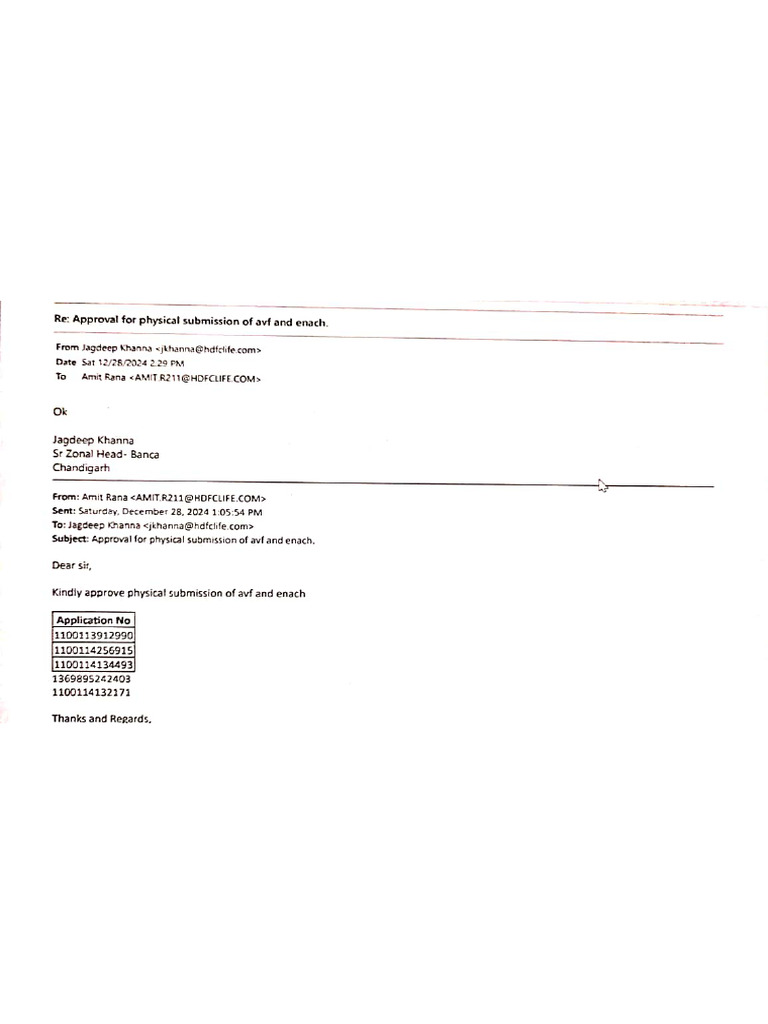 Re: Approval for physical submission of avf and enach.

From Jagdeep Khanna <jkhanna@hdfclife.com>
Date Sat 12/28/2024 2:29 PM
To Amit Rana <AMIT.R211@HDFCLIFE.COM>

Ok

Jagdeep Khanna
Sr Zonal Head- Banca
Chandigarh

From: Amit Rana <AMIT.R211@HDFCLIFE.COM>
Sent: Saturday, December 28, 2024 1:05:54 PM
To: Jagdeep Khanna <jkhanna@hdfclife.com>
Subject: Approval for physical submission of avf and enach.

Dear sir,

Kindly approve physical submission of avf and enach

| Application No |
|---|
| 1100113912990 |
| 1100114256915 |
| 1100114134493 |

1369895242403
1100114132171

Thanks and Regards,